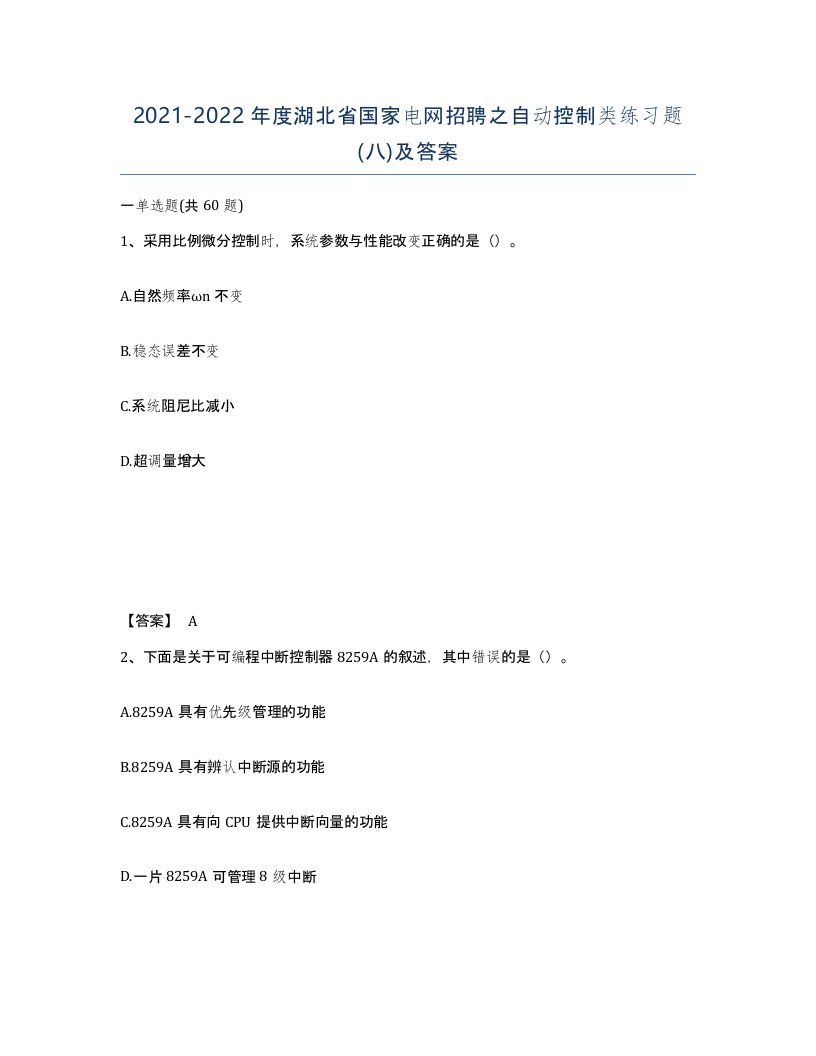 2021-2022年度湖北省国家电网招聘之自动控制类练习题(八)及答案

一单选题(共60题)

1、采用比例微分控制时，系统参数与性能改变正确的是（）。

A.自然频率ωn不变

B.稳态误差不变

C.系统阻尼比减小

D.超调量增大

【答案】 A

2、下面是关于可编程中断控制器8259A的叙述，其中错误的是（）。

A.8259A具有优先级管理的功能

B.8259A具有辨认中断源的功能

C.8259A具有向CPU提供中断向量的功能

D.一片8259A可管理8级中断